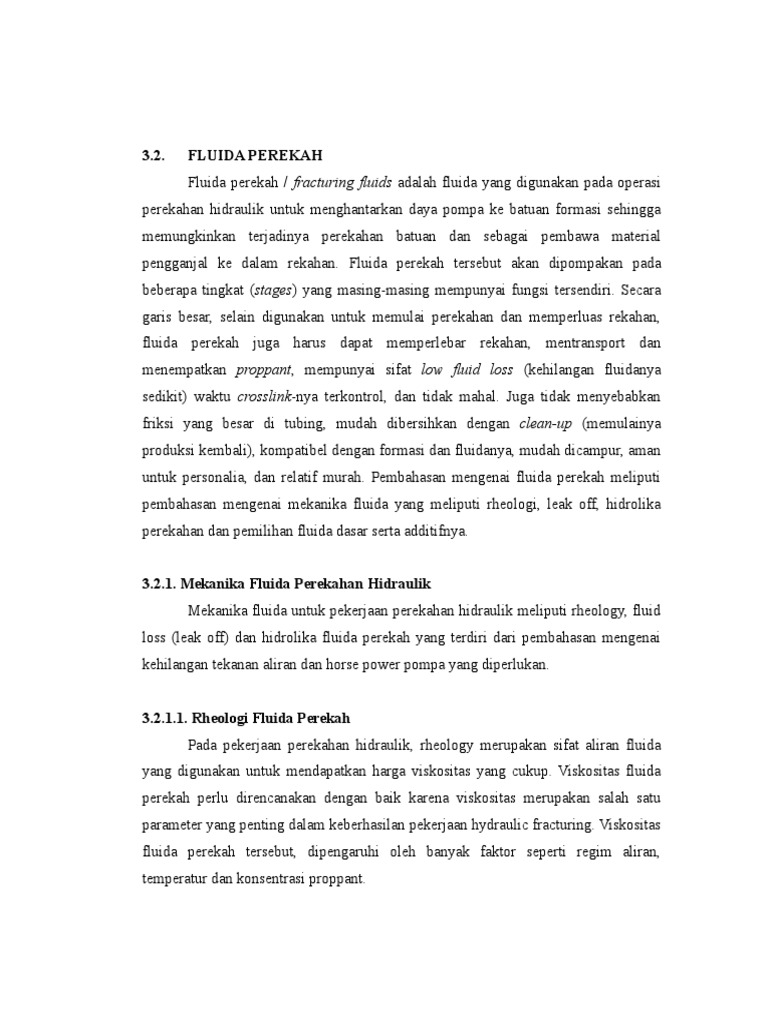 3.2. FLUIDA PEREKAH

Fluida perekah / fracturing fluids adalah fluida yang digunakan pada operasi perekahan hidraulik untuk menghantarkan daya pompa ke batuan formasi sehingga memungkinkan terjadinya perekahan batuan dan sebagai pembawa material pengganjal ke dalam rekahan. Fluida perekah tersebut akan dipompakan pada beberapa tingkat (stages) yang masing-masing mempunyai fungsi tersendiri. Secara garis besar, selain digunakan untuk memulai perekahan dan memperluas rekahan, fluida perekah juga harus dapat memperlebar rekahan, mentransport dan menempatkan proppant, mempunyai sifat low fluid loss (kehilangan fluidanya sedikit) waktu crosslink-nya terkontrol, dan tidak mahal. Juga tidak menyebabkan friksi yang besar di tubing, mudah dibersihkan dengan clean-up (memulainya produksi kembali), kompatibel dengan formasi dan fluidanya, mudah dicampur, aman untuk personalia, dan relatif murah. Pembahasan mengenai fluida perekah meliputi pembahasan mengenai mekanika fluida yang meliputi rheologi, leak off, hidrolika perekahan dan pemilihan fluida dasar serta additifnya.

3.2.1. Mekanika Fluida Perekahan Hidraulik

Mekanika fluida untuk pekerjaan perekahan hidraulik meliputi rheology, fluid loss (leak off) dan hidrolika fluida perekah yang terdiri dari pembahasan mengenai kehilangan tekanan aliran dan horse power pompa yang diperlukan.

3.2.1.1. Rheologi Fluida Perekah

Pada pekerjaan perekahan hidraulik, rheology merupakan sifat aliran fluida yang digunakan untuk mendapatkan harga viskositas yang cukup. Viskositas fluida perekah perlu direncanakan dengan baik karena viskositas merupakan salah satu parameter yang penting dalam keberhasilan pekerjaan hydraulic fracturing. Viskositas fluida perekah tersebut, dipengaruhi oleh banyak faktor seperti regim aliran, temperatur dan konsentrasi proppant.